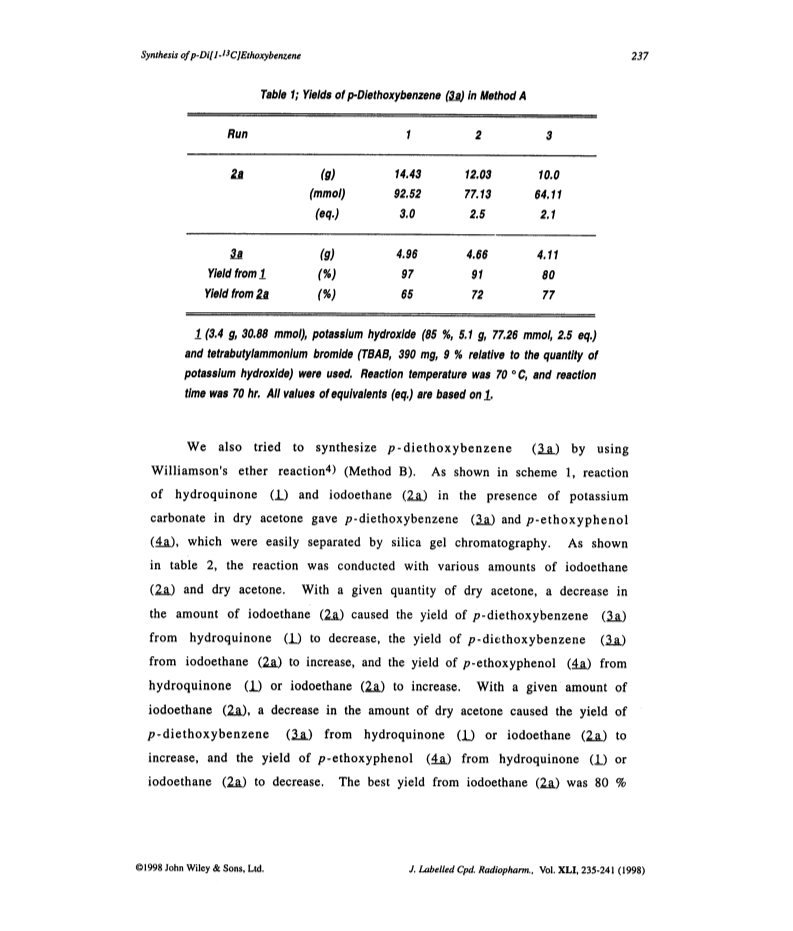 Synthesis of p-Di[1-$^{13}$C]Ethoxybenzene

237

Table 1; Yields of p-Diethoxybenzene (3a) in Method A

| Run | | 1 | 2 | 3 |
|---|---|---|---|---|
| 2a | (g) | 14.43 | 12.03 | 10.0 |
| | (mmol) | 92.52 | 77.13 | 64.11 |
| | (eq.) | 3.0 | 2.5 | 2.1 |
| 3a | (g) | 4.96 | 4.66 | 4.11 |
| Yield from 1 | (%) | 97 | 91 | 80 |
| Yield from 2a | (%) | 65 | 72 | 77 |

1 (3.4 g, 30.88 mmol), potassium hydroxide (85 %, 5.1 g, 77.26 mmol, 2.5 eq.) and tetrabutylammonium bromide (TBAB, 390 mg, 9 % relative to the quantity of potassium hydroxide) were used. Reaction temperature was 70 °C, and reaction time was 70 hr. All values of equivalents (eq.) are based on 1.

We also tried to synthesize p-diethoxybenzene (3a) by using Williamson's ether reaction$^{4)}$ (Method B). As shown in scheme 1, reaction of hydroquinone (1) and iodoethane (2a) in the presence of potassium carbonate in dry acetone gave p-diethoxybenzene (3a) and p-ethoxyphenol (4a), which were easily separated by silica gel chromatography. As shown in table 2, the reaction was conducted with various amounts of iodoethane (2a) and dry acetone. With a given quantity of dry acetone, a decrease in the amount of iodoethane (2a) caused the yield of p-diethoxybenzene (3a) from hydroquinone (1) to decrease, the yield of p-diethoxybenzene (3a) from iodoethane (2a) to increase, and the yield of p-ethoxyphenol (4a) from hydroquinone (1) or iodoethane (2a) to increase. With a given amount of iodoethane (2a), a decrease in the amount of dry acetone caused the yield of p-diethoxybenzene (3a) from hydroquinone (1) or iodoethane (2a) to increase, and the yield of p-ethoxyphenol (4a) from hydroquinone (1) or iodoethane (2a) to decrease. The best yield from iodoethane (2a) was 80 %

©1998 John Wiley & Sons, Ltd.

J. Labelled Cpd. Radiopharm., Vol. XLI, 235-241 (1998)